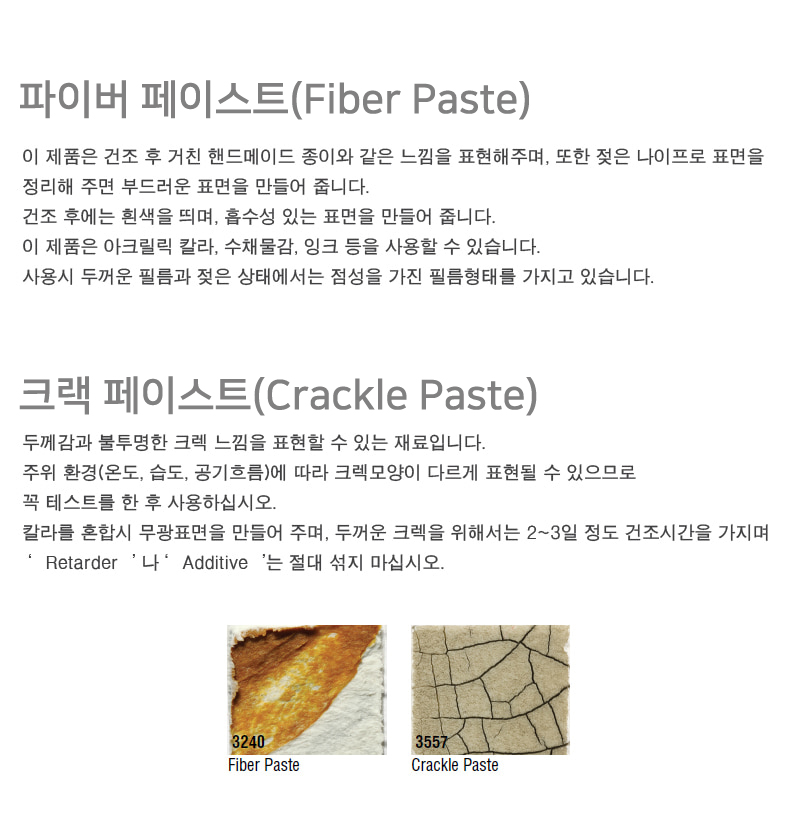 파이버 페이스트(Fiber Paste)

이 제품은 건조 후 거친 핸드메이드 종이와 같은 느낌을 표현해주며, 또한 젖은 나이프로 표면을 정리해 주면 부드러운 표면을 만들어 줍니다.
건조 후에는 흰색을 띄며, 흡수성 있는 표면을 만들어 줍니다.
이 제품은 아크릴릭 칼라, 수채물감, 잉크 등을 사용할 수 있습니다.
사용시 두꺼운 필름과 젖은 상태에서는 점성을 가진 필름형태를 가지고 있습니다.

크랙 페이스트(Crackle Paste)

두께감과 불투명한 크렉 느낌을 표현할 수 있는 재료입니다.
주위 환경(온도, 습도, 공기흐름)에 따라 크렉모양이 다르게 표현될 수 있으므로
꼭 테스트를 한 후 사용하십시오.
칼라를 혼합시 무광표면을 만들어 주며, 두꺼운 크렉을 위해서는 2~3일 정도 건조시간을 가지며
' Retarder '나 ' Additive '는 절대 섞지 마십시오.

3240
Fiber Paste

3557
Crackle Paste